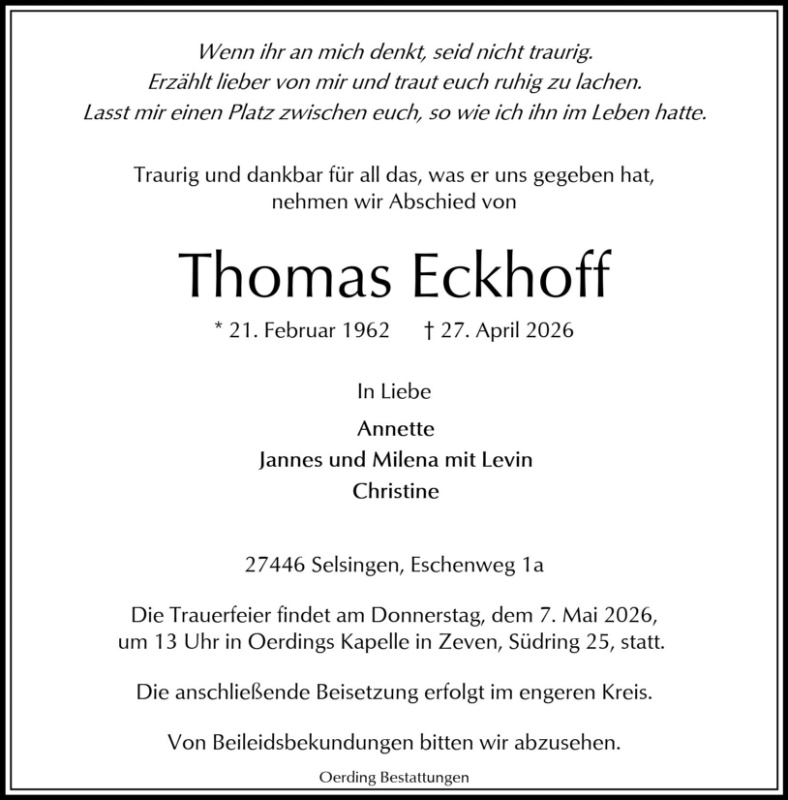 Wenn ihr an mich denkt, seid nicht traurig.
Erzählt lieber von mir und traut euch ruhig zu lachen.
Lasst mir einen Platz zwischen euch, so wie ich ihn im Leben hatte.

Traurig und dankbar für all das, was er uns gegeben hat,
nehmen wir Abschied von

Thomas Eckhoff

* 21. Februar 1962 † 27. April 2026

In Liebe

Annette
Jannes und Milena mit Levin
Christine

27446 Selsingen, Eschenweg 1a

Die Trauerfeier findet am Donnerstag, dem 7. Mai 2026,
um 13 Uhr in Oerdings Kapelle in Zeven, Südring 25, statt.

Die anschließende Beisetzung erfolgt im engeren Kreis.

Von Beileidsbekundungen bitten wir abzusehen.

Oerding Bestattungen